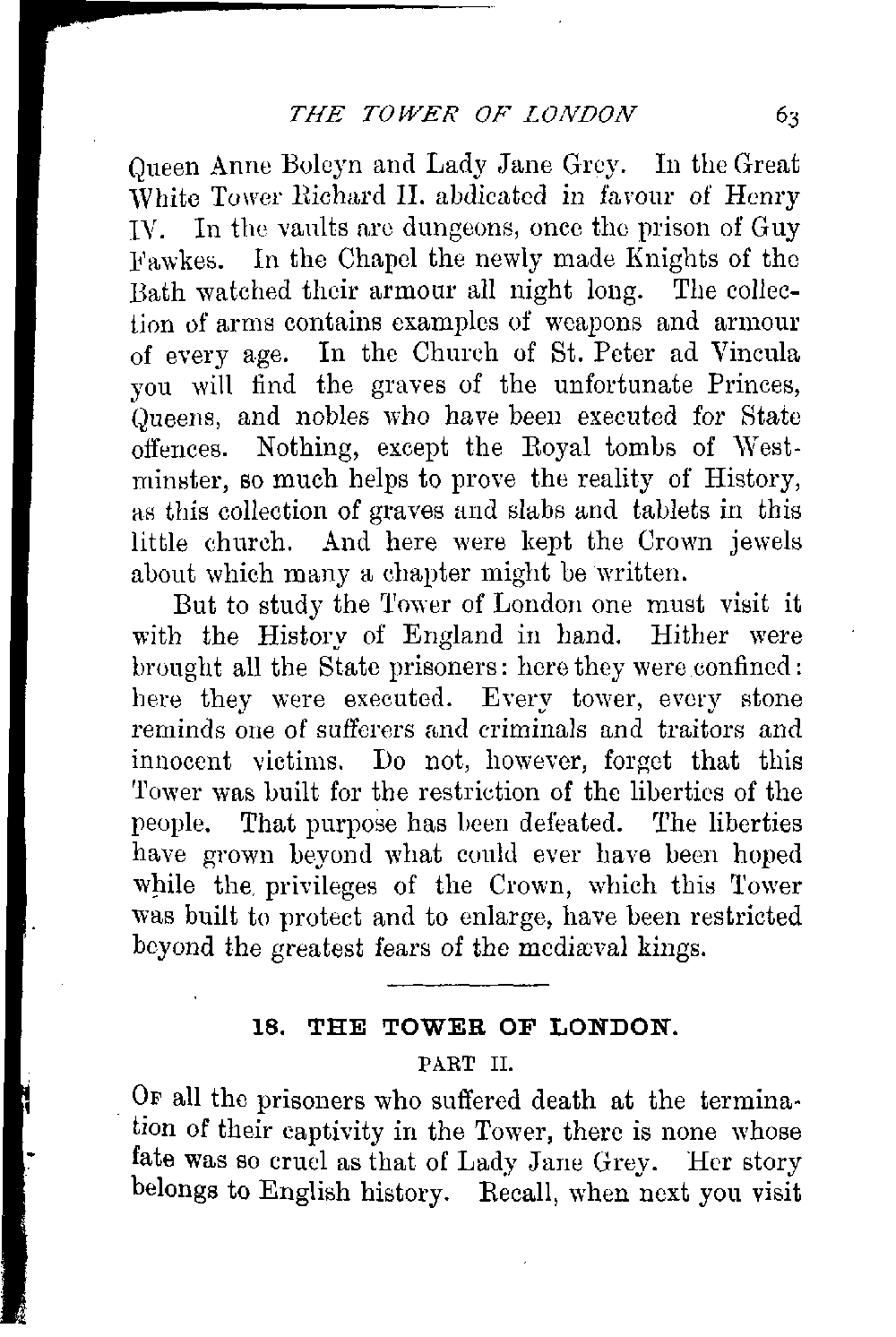 THE TOWER OF LONDON 63

Queen Anne Boleyn and Lady Jane Grey. In the Great White Tower Richard II. abdicated in favour of Henry IV. In the vaults are dungeons, once the prison of Guy Fawkes. In the Chapel the newly made Knights of the Bath watched their armour all night long. The collection of arms contains examples of weapons and armour of every age. In the Church of St. Peter ad Vincula you will find the graves of the unfortunate Princes, Queens, and nobles who have been executed for State offences. Nothing, except the Royal tombs of Westminster, so much helps to prove the reality of History, as this collection of graves and slabs and tablets in this little church. And here were kept the Crown jewels about which many a chapter might be written.

But to study the Tower of London one must visit it with the History of England in hand. Hither were brought all the State prisoners: here they were confined: here they were executed. Every tower, every stone reminds one of sufferers and criminals and traitors and innocent victims. Do not, however, forget that this Tower was built for the restriction of the liberties of the people. That purpose has been defeated. The liberties have grown beyond what could ever have been hoped while the privileges of the Crown, which this Tower was built to protect and to enlarge, have been restricted beyond the greatest fears of the mediæval kings.

18. THE TOWER OF LONDON.

PART II.

Of all the prisoners who suffered death at the termination of their captivity in the Tower, there is none whose fate was so cruel as that of Lady Jane Grey. Her story belongs to English history. Recall, when next you visit